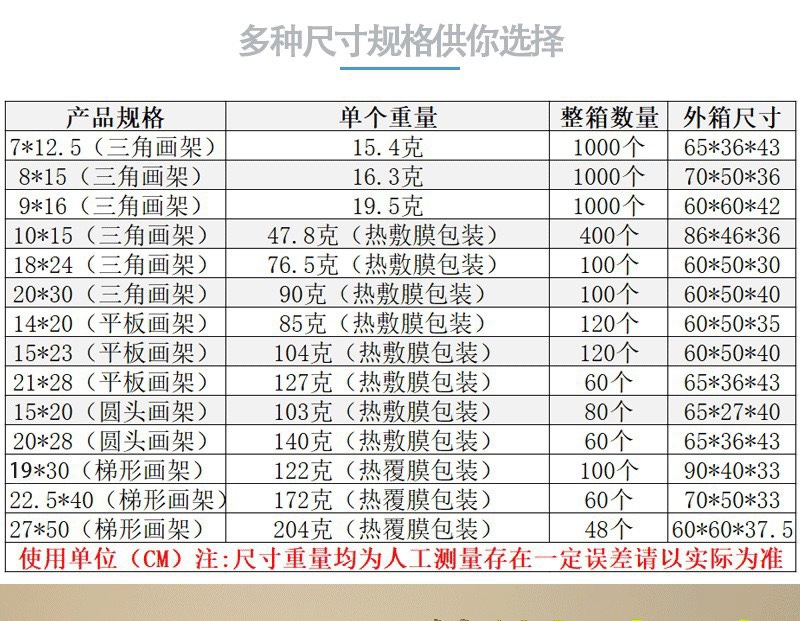 多种尺寸规格供你选择

| 产品规格 | 单个重量 | 整箱数量 | 外箱尺寸 |
|---|---|---|---|
| 7*12.5（三角画架） | 15.4克 | 1000个 | 65*36*43 |
| 8*15（三角画架） | 16.3克 | 1000个 | 70*50*36 |
| 9*16（三角画架） | 19.5克 | 1000个 | 60*60*42 |
| 10*15（三角画架） | 47.8克（热敷膜包装） | 400个 | 86*46*36 |
| 18*24（三角画架） | 76.5克（热敷膜包装） | 100个 | 60*50*30 |
| 20*30（三角画架） | 90克（热敷膜包装） | 100个 | 60*50*40 |
| 14*20（平板画架） | 85克（热敷膜包装） | 120个 | 60*50*35 |
| 15*23（平板画架） | 104克（热敷膜包装） | 120个 | 60*50*40 |
| 21*28（平板画架） | 127克（热敷膜包装） | 60个 | 65*36*43 |
| 15*20（圆头画架） | 103克（热敷膜包装） | 80个 | 65*27*40 |
| 20*28（圆头画架） | 140克（热敷膜包装） | 60个 | 65*36*43 |
| 19*30（梯形画架） | 122克（热覆膜包装） | 100个 | 90*40*33 |
| 22.5*40（梯形画架） | 172克（热覆膜包装） | 60个 | 70*50*33 |
| 27*50（梯形画架） | 204克（热覆膜包装） | 48个 | 60*60*37.5 |

使用单位（CM）注:尺寸重量均为人工测量存在一定误差请以实际为准